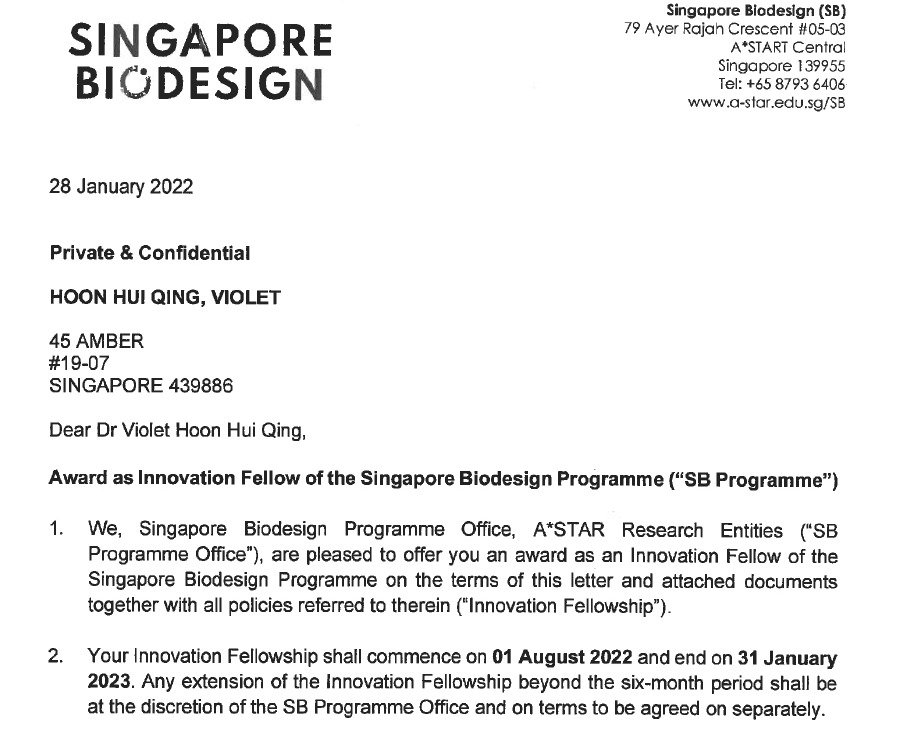 SINGAPORE BIODESIGN

Singapore Biodesign (SB)
79 Ayer Rajah Crescent #05-03
A*START Central
Singapore 139955
Tel: +65 8793 6406
www.a-star.edu.sg/SB

28 January 2022

Private & Confidential

HOON HUI QING, VIOLET

45 AMBER
#19-07
SINGAPORE 439886

Dear Dr Violet Hoon Hui Qing,

Award as Innovation Fellow of the Singapore Biodesign Programme ("SB Programme")

1. We, Singapore Biodesign Programme Office, A*STAR Research Entities ("SB Programme Office"), are pleased to offer you an award as an Innovation Fellow of the Singapore Biodesign Programme on the terms of this letter and attached documents together with all policies referred to therein ("Innovation Fellowship").

2. Your Innovation Fellowship shall commence on 01 August 2022 and end on 31 January 2023. Any extension of the Innovation Fellowship beyond the six-month period shall be at the discretion of the SB Programme Office and on terms to be agreed on separately.